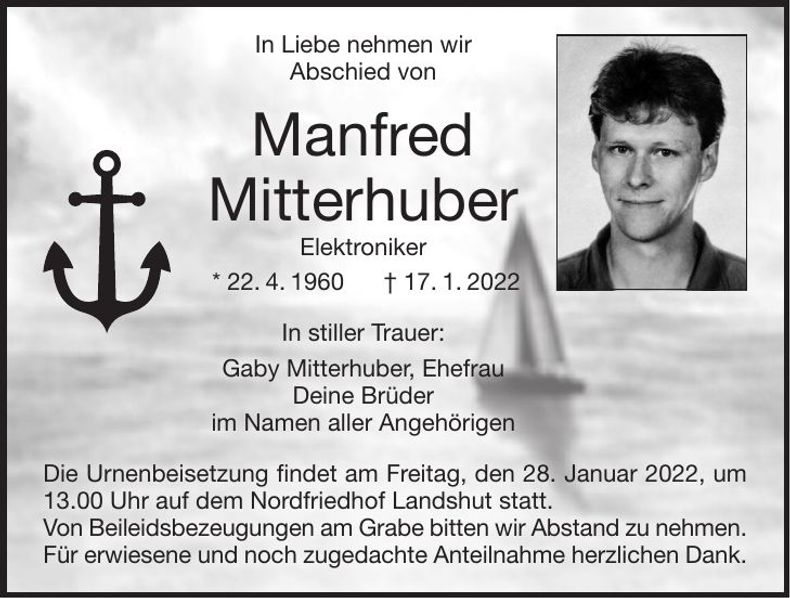 In Liebe nehmen wir
Abschied von

Manfred
Mitterhuber

Elektroniker

* 22. 4. 1960 † 17. 1. 2022

In stiller Trauer:

Gaby Mitterhuber, Ehefrau
Deine Brüder
im Namen aller Angehörigen

Die Urnenbeisetzung findet am Freitag, den 28. Januar 2022, um 13.00 Uhr auf dem Nordfriedhof Landshut statt.
Von Beileidsbezeugungen am Grabe bitten wir Abstand zu nehmen.
Für erwiesene und noch zugedachte Anteilnahme herzlichen Dank.